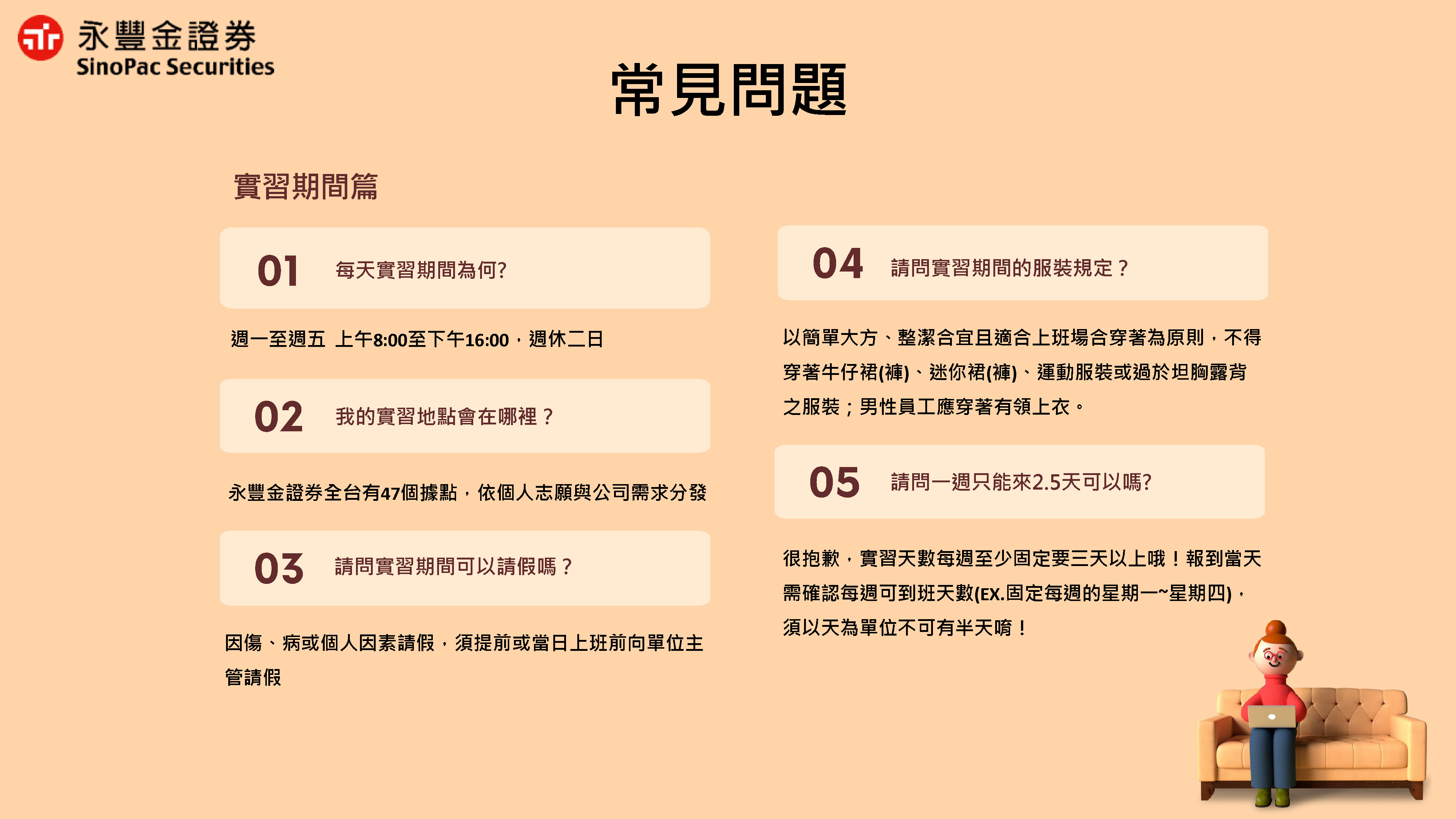 永豐金證券
SinoPac Securities

常見問題

實習期間篇

01 每天實習期間為何?

週一至週五 上午8:00至下午16:00，週休二日

02 我的實習地點會在哪裡？

永豐金證券全台有47個據點，依個人志願與公司需求分發

03 請問實習期間可以請假嗎？

因傷、病或個人因素請假，須提前或當日上班前向單位主管請假

04 請問實習期間的服裝規定？

以簡單大方、整潔合宜且適合上班場合穿著為原則，不得穿著牛仔裙(褲)、迷你裙(褲)、運動服裝或過於坦胸露背之服裝；男性員工應穿著有領上衣。

05 請問一週只能來2.5天可以嗎?

很抱歉，實習天數每週至少固定要三天以上哦！報到當天需確認每週可到班天數(EX.固定每週的星期一~星期四)，須以天為單位不可有半天唷！